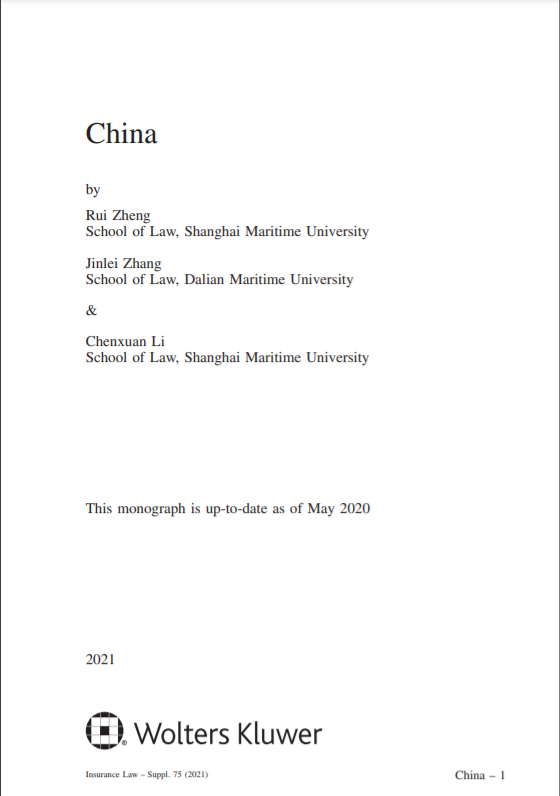 China

by

Rui Zheng
School of Law, Shanghai Maritime University

Jinlei Zhang
School of Law, Dalian Maritime University

&

Chenxuan Li
School of Law, Shanghai Maritime University

This monograph is up-to-date as of May 2020

2021

Wolters Kluwer

Insurance Law – Suppl. 75 (2021)

China – 1